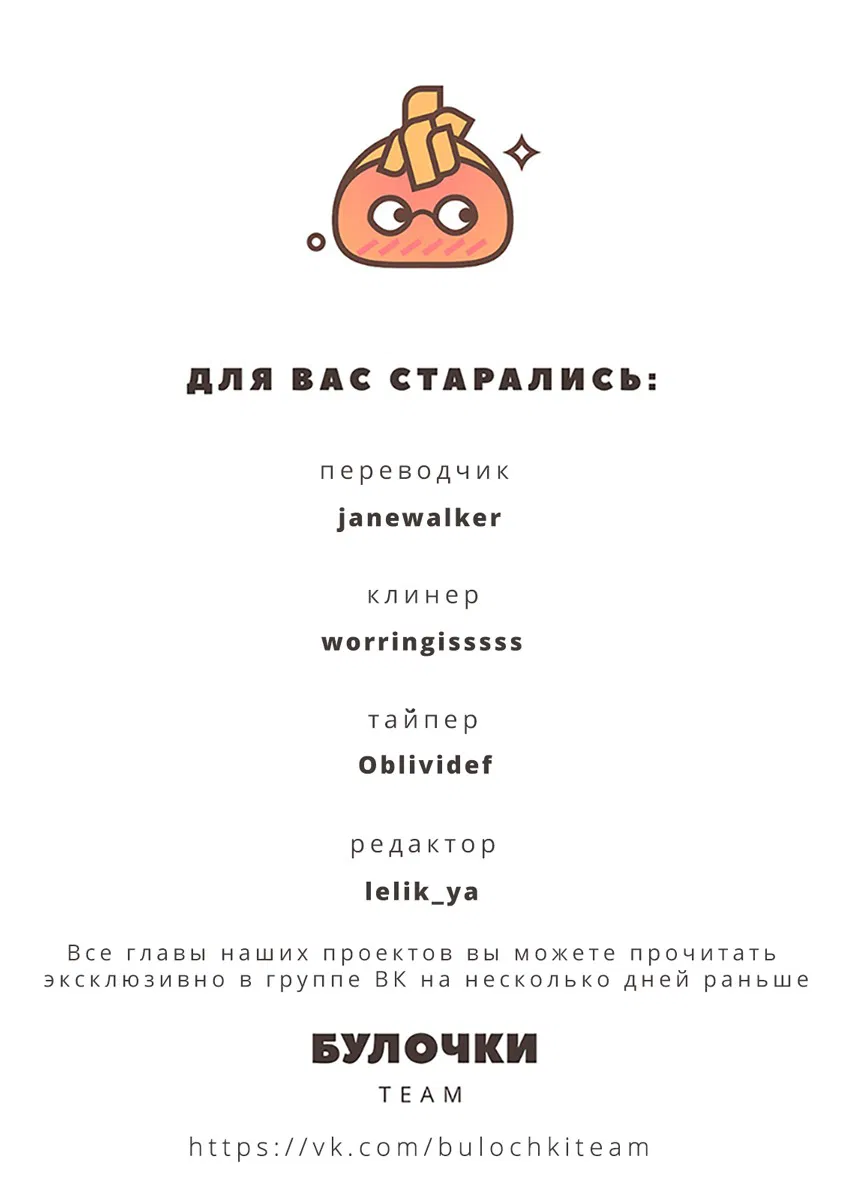 ДЛЯ ВАС СТАРАЛИСЬ:

переводчик
janewalker

клинер
worringisssss

тайпер
Oblividef

редактор
lelik_ya

Все главы наших проектов вы можете прочитать эксклюзивно в группе ВК на несколько дней раньше

БУЛОЧКИ
TEAM

https://vk.com/bulochkiteam